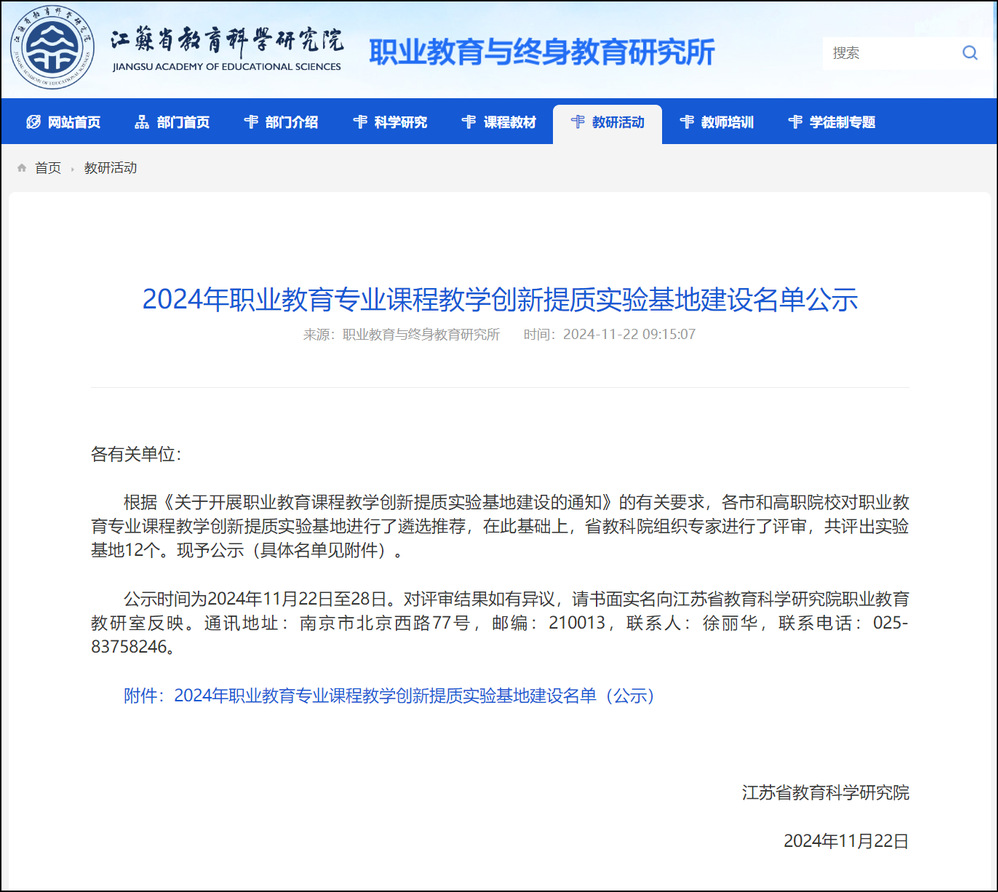 江蘇省教育科學研究院
JIANGSU ACADEMY OF EDUCATIONAL SCIENCES

职业教育与终身教育研究所

搜索

网站首页 部门首页 部门介绍 科学研究 课程教材 教研活动 教师培训 学徒制专题

首页 › 教研活动

2024年职业教育专业课程教学创新提质实验基地建设名单公示

来源：职业教育与终身教育研究所 时间：2024-11-22 09:15:07

各有关单位：

根据《关于开展职业教育课程教学创新提质实验基地建设的通知》的有关要求，各市和高职院校对职业教育专业课程教学创新提质实验基地进行了遴选推荐，在此基础上，省教科院组织专家进行了评审，共评出实验基地12个。现予公示（具体名单见附件）。

公示时间为2024年11月22日至28日。对评审结果如有异议，请书面实名向江苏省教育科学研究院职业教育教研室反映。通讯地址：南京市北京西路77号，邮编：210013，联系人：徐丽华，联系电话：025-83758246。

附件：2024年职业教育专业课程教学创新提质实验基地建设名单（公示）

江苏省教育科学研究院

2024年11月22日